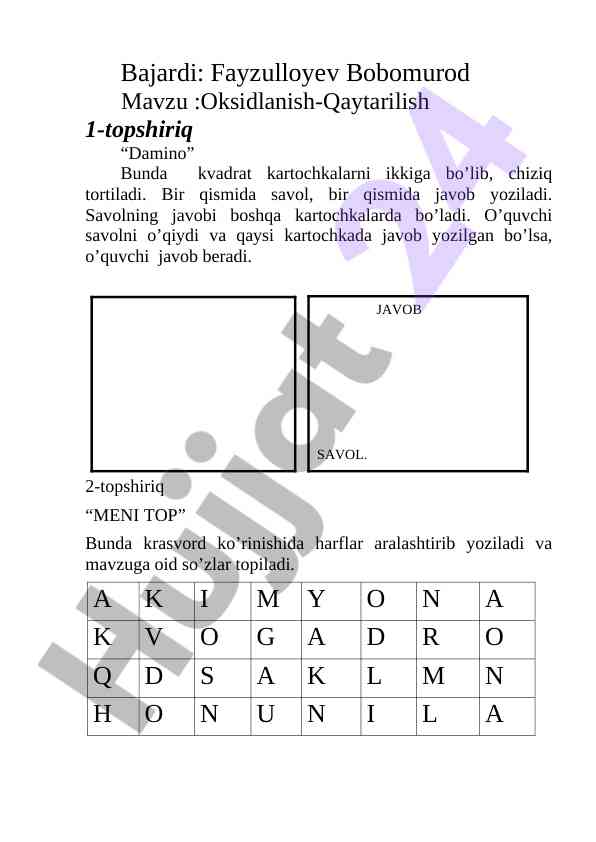 Bajardi: Fayzulloyev Bobomurod
Mavzu :Oksidlanish-Qaytarilish

1-topshiriq

“Damino”

Bunda kvadrat kartochkalarni ikkiga bo’lib, chiziq tortiladi. Bir qismida savol, bir qismida javob yoziladi. Savolning javobi boshqa kartochkalarda bo’ladi. O’quvchi savolni o’qiydi va qaysi kartochkada javob yozilgan bo’lsa, o’quvchi javob beradi.

JAVOB

SAVOL.

2-topshiriq

“MENI TOP”

Bunda krasvord ko’rinishida harflar aralashtirib yoziladi va mavzuga oid so’zlar topiladi.

| A | K | I | M | Y | O | N | A |
|---|---|---|---|---|---|---|---|
| K | V | O | G | A | D | R | O |
| Q | D | S | A | K | L | M | N |
| H | O | N | U | N | I | L | A |

Hujjat 24